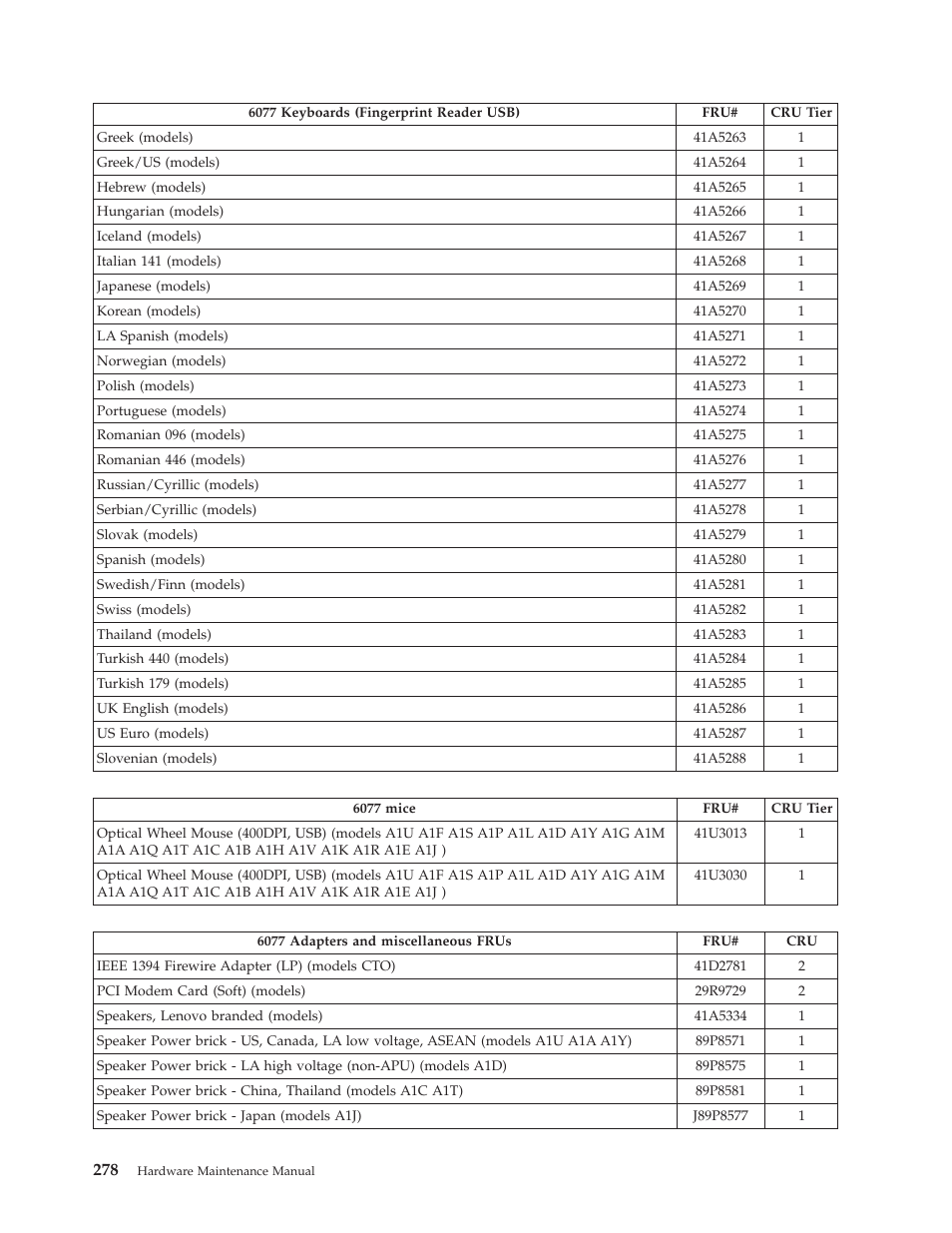 | 6077 Keyboards (Fingerprint Reader USB) | FRU# | CRU Tier |
|---|---|---|
| Greek (models) | 41A5263 | 1 |
| Greek/US (models) | 41A5264 | 1 |
| Hebrew (models) | 41A5265 | 1 |
| Hungarian (models) | 41A5266 | 1 |
| Iceland (models) | 41A5267 | 1 |
| Italian 141 (models) | 41A5268 | 1 |
| Japanese (models) | 41A5269 | 1 |
| Korean (models) | 41A5270 | 1 |
| LA Spanish (models) | 41A5271 | 1 |
| Norwegian (models) | 41A5272 | 1 |
| Polish (models) | 41A5273 | 1 |
| Portuguese (models) | 41A5274 | 1 |
| Romanian 096 (models) | 41A5275 | 1 |
| Romanian 446 (models) | 41A5276 | 1 |
| Russian/Cyrillic (models) | 41A5277 | 1 |
| Serbian/Cyrillic (models) | 41A5278 | 1 |
| Slovak (models) | 41A5279 | 1 |
| Spanish (models) | 41A5280 | 1 |
| Swedish/Finn (models) | 41A5281 | 1 |
| Swiss (models) | 41A5282 | 1 |
| Thailand (models) | 41A5283 | 1 |
| Turkish 440 (models) | 41A5284 | 1 |
| Turkish 179 (models) | 41A5285 | 1 |
| UK English (models) | 41A5286 | 1 |
| US Euro (models) | 41A5287 | 1 |
| Slovenian (models) | 41A5288 | 1 |

| 6077 mice | FRU# | CRU Tier |
|---|---|---|
| Optical Wheel Mouse (400DPI, USB) (models A1U A1F A1S A1P A1L A1D A1Y A1G A1M A1A A1Q A1T A1C A1B A1H A1V A1K A1R A1E A1J ) | 41U3013 | 1 |
| Optical Wheel Mouse (400DPI, USB) (models A1U A1F A1S A1P A1L A1D A1Y A1G A1M A1A A1Q A1T A1C A1B A1H A1V A1K A1R A1E A1J ) | 41U3030 | 1 |

| 6077 Adapters and miscellaneous FRUs | FRU# | CRU |
|---|---|---|
| IEEE 1394 Firewire Adapter (LP) (models CTO) | 41D2781 | 2 |
| PCI Modem Card (Soft) (models) | 29R9729 | 2 |
| Speakers, Lenovo branded (models) | 41A5334 | 1 |
| Speaker Power brick - US, Canada, LA low voltage, ASEAN (models A1U A1A A1Y) | 89P8571 | 1 |
| Speaker Power brick - LA high voltage (non-APU) (models A1D) | 89P8575 | 1 |
| Speaker Power brick - China, Thailand (models A1C A1T) | 89P8581 | 1 |
| Speaker Power brick - Japan (models A1J) | J89P8577 | 1 |

278 Hardware Maintenance Manual